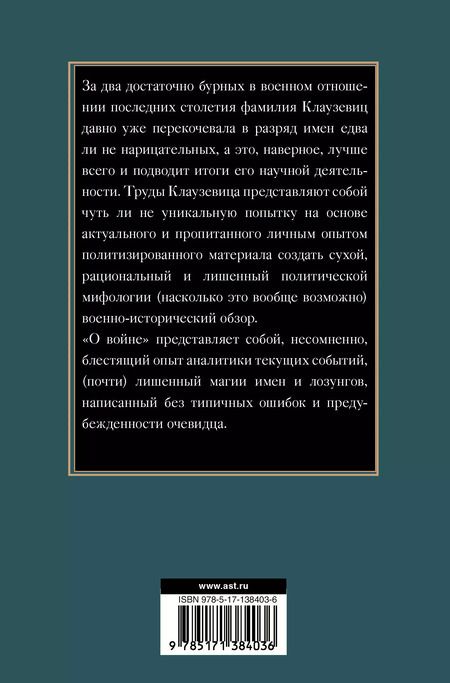 За два достаточно бурных в военном отношении последних столетия фамилия Клаузевиц давно уже перекочевала в разряд имен едва ли не нарицательных, а это, наверное, лучше всего и подводит итоги его научной деятельности. Труды Клаузевица представляют собой чуть ли не уникальную попытку на основе актуального и пропитанного личным опытом политизированного материала создать сухой, рациональный и лишенный политической мифологии (насколько это вообще возможно) военно-исторический обзор.

«О войне» представляет собой, несомненно, блестящий опыт аналитики текущих событий, (почти) лишенный магии имен и лозунгов, написанный без типичных ошибок и предубежденности очевидца.

www.ast.ru

ISBN 978-5-17-138403-6

9 785171 384036